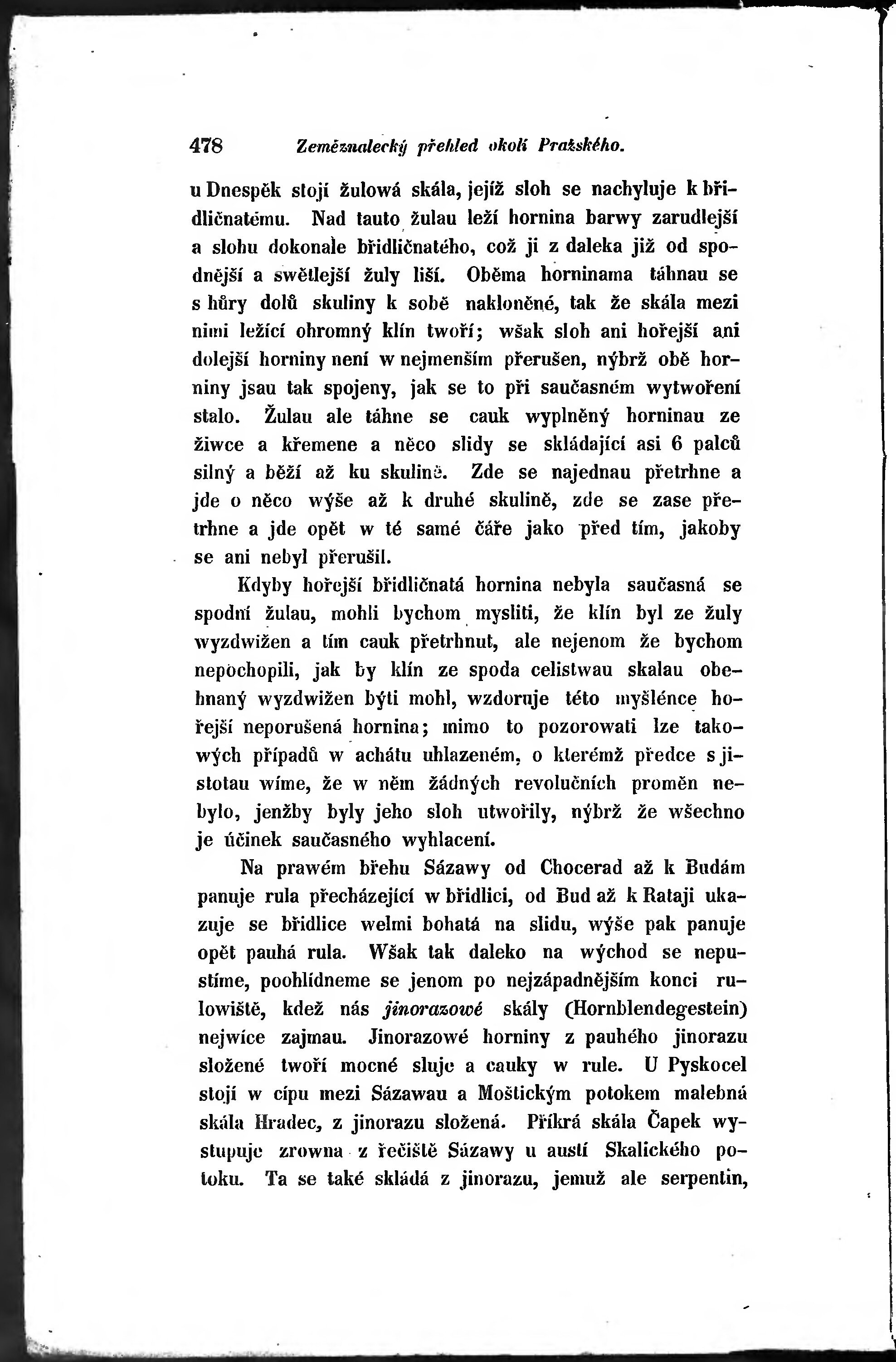 478 Zeměznalecký přehled okolí Pražského.

u Dnespěk stojí žulowá skála, jejíž sloh se nachyluje k břidličnatému. Nad tauto žulau leží hornina barwy zarudlejší a slohu dokonale břidličnatého, což ji z daleka již od spodnější a swětlejší žuly liší. Oběma horninama táhnau se s hůry dolů skuliny k sobě nakloněné, tak že skála mezi nimi ležící ohromný klín twoří; wšak sloh ani hořejší ani dolejší horniny není w nejmenším přerušen, nýbrž obě horniny jsau tak spojeny, jak se to při saučasném wytwoření stalo. Žulau ale táhne se cauk wyplněný horninau ze žiwce a křemene a něco slidy se skládající asi 6 palců silný a běží až ku skulině. Zde se najednau přetrhne a jde o něco wýše až k druhé skulině, zde se zase přetrhne a jde opět w té samé čáře jako před tím, jakoby se ani nebyl přerušil.

Kdyby hořejší břidličnatá hornina nebyla saučasná se spodní žulau, mohli bychom mysliti, že klín byl ze žuly wyzdwižen a tím cauk přetrhnut, ale nejenom že bychom nepochopili, jak by klín ze spoda celistwau skalau obehnaný wyzdwižen býti mohl, wzdoruje této myšlénce hořejší neporušená hornina; mimo to pozorowati lze takowých případů w achátu uhlazeném, o kterémž předce s jistotau wíme, že w něm žádných revolučních proměn nebylo, jenžby byly jeho sloh utwořily, nýbrž že wšechno je účinek saučasného wyhlacení.

Na prawém břehu Sázawy od Chocerad až k Budám panuje rula přecházející w břidlici, od Bud až k Rataji ukazuje se břidlice welmi bohatá na slidu, wýše pak panuje opět pauhá rula. Wšak tak daleko na wýchod se nepustíme, poohlídneme se jenom po nejzápadnějším konci rulowiště, kdež nás jinorazowé skály (Hornblendegestein) nejwíce zajmau. Jinorazowé horniny z pauhého jinorazu složené twoří mocné sluje a cauky w rule. U Pyskocel stojí w cípu mezi Sázawau a Moštickým potokem malebná skála Hradec, z jinorazu složená. Příkrá skála Čapek wystupuje zrowna z řečiště Sázawy u austí Skalického potoku. Ta se také skládá z jinorazu, jemuž ale serpentin,